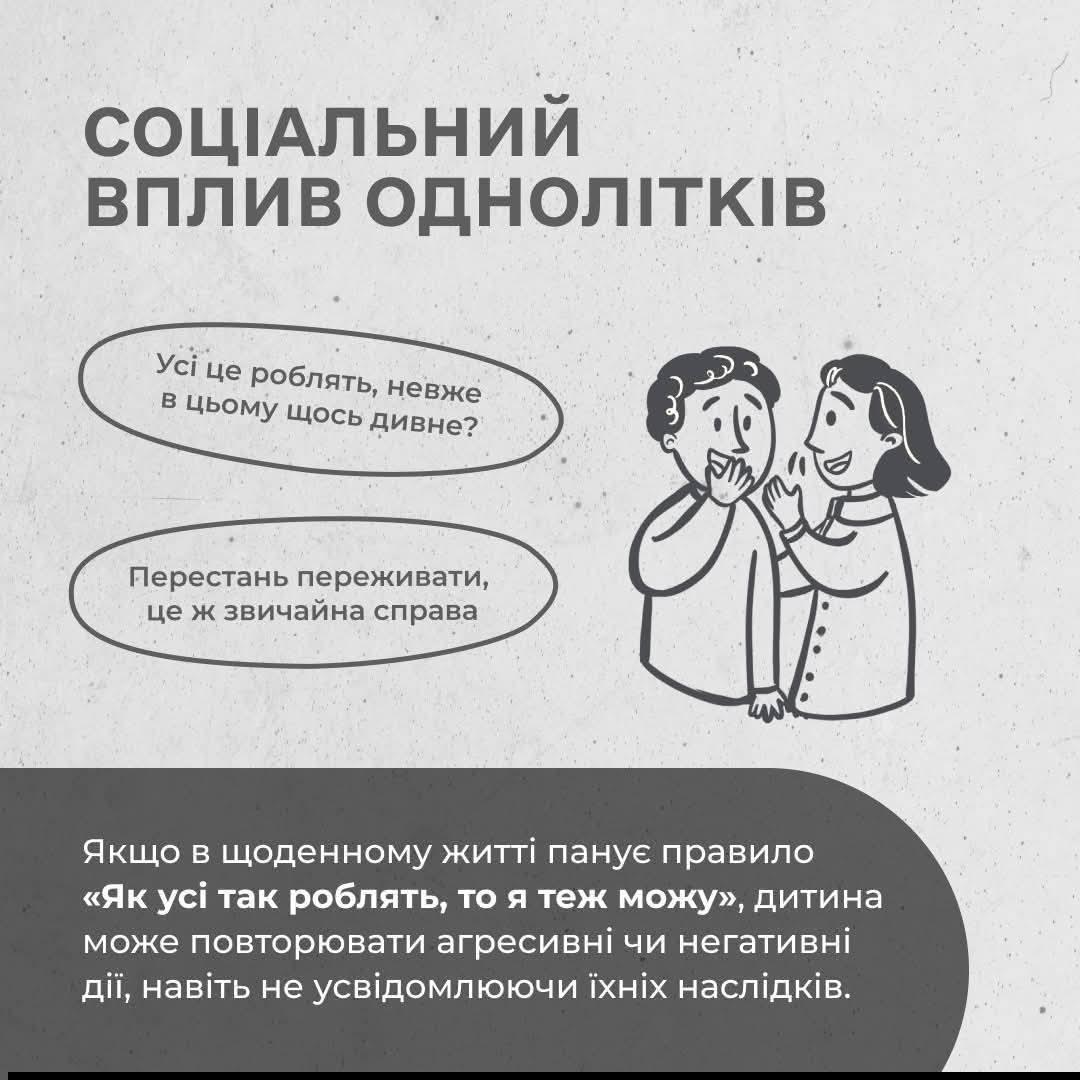 СОЦІАЛЬНИЙ
ВПЛИВ ОДНОЛІТКІВ

Усі це роблять, невже в цьому щось дивне?

Перестань переживати, це ж звичайна справа

Якщо в щоденному житті панує правило «Як усі так роблять, то я теж можу», дитина може повторювати агресивні чи негативні дії, навіть не усвідомлюючи їхніх наслідків.